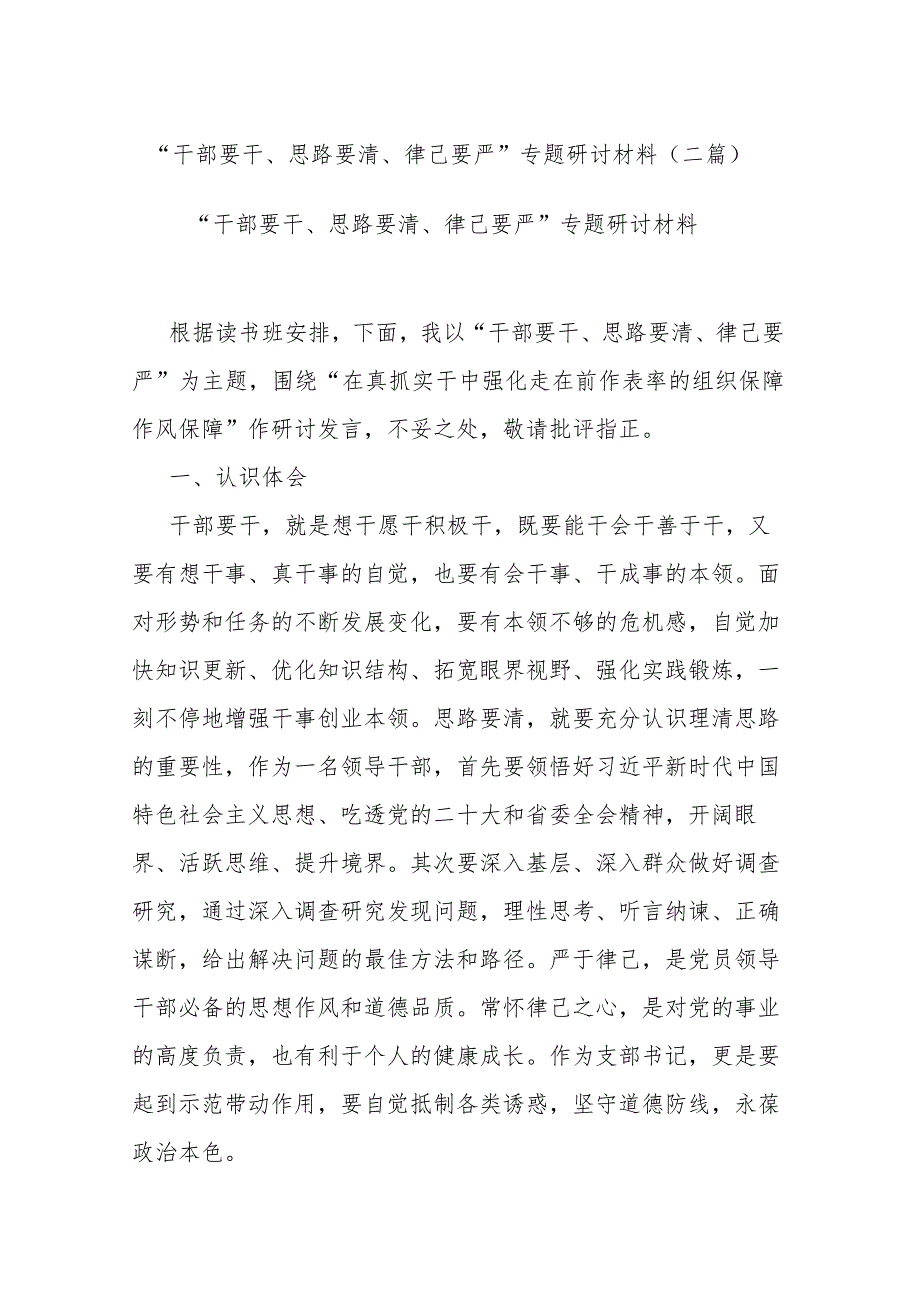 “干部要干、思路要清、律己要严”专题研讨材料（二篇）

“干部要干、思路要清、律己要严”专题研讨材料

根据读书班安排，下面，我以“干部要干、思路要清、律己要严”为主题，围绕“在真抓实干中强化走在前作表率的组织保障作风保障”作研讨发言，不妥之处，敬请批评指正。

一、认识体会

干部要干，就是想干愿干积极干，既要能干会干善于干，又要有想干事、真干事的自觉，也要有会干事、干成事的本领。面对形势和任务的不断发展变化，要有本领不够的危机感，自觉加快知识更新、优化知识结构、拓宽眼界视野、强化实践锻炼，一刻不停地增强干事创业本领。思路要清，就要充分认识理清思路的重要性，作为一名领导干部，首先要领悟好习近平新时代中国特色社会主义思想、吃透党的二十大和省委全会精神，开阔眼界、活跃思维、提升境界。其次要深入基层、深入群众做好调查研究，通过深入调查研究发现问题，理性思考、听言纳谏、正确谋断，给出解决问题的最佳方法和路径。严于律己，是党员领导干部必备的思想作风和道德品质。常怀律己之心，是对党的事业的高度负责，也有利于个人的健康成长。作为支部书记，更是要起到示范带动作用，要自觉抵制各类诱惑，坚守道德防线，永葆政治本色。